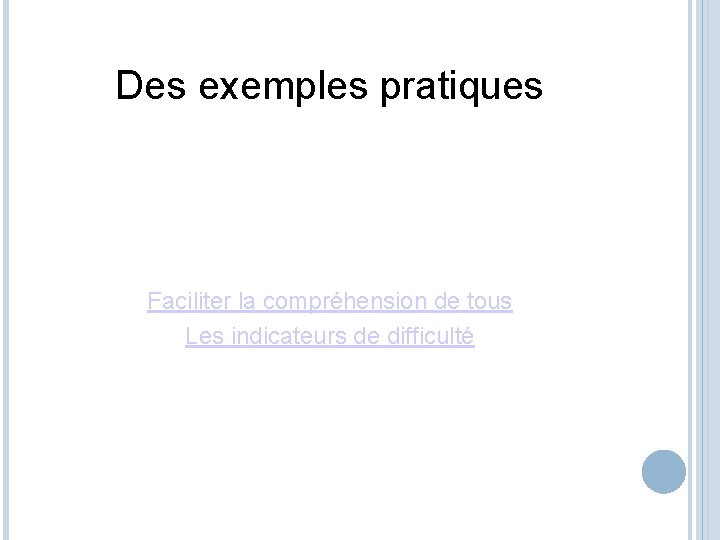 Des exemples pratiques

Faciliter la compréhension de tous
Les indicateurs de difficulté